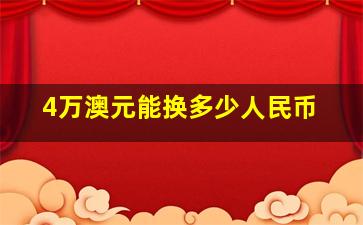 4万澳元能换多少人民币